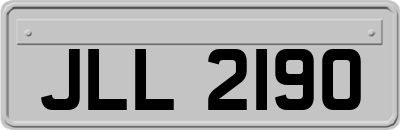 JLL 2190